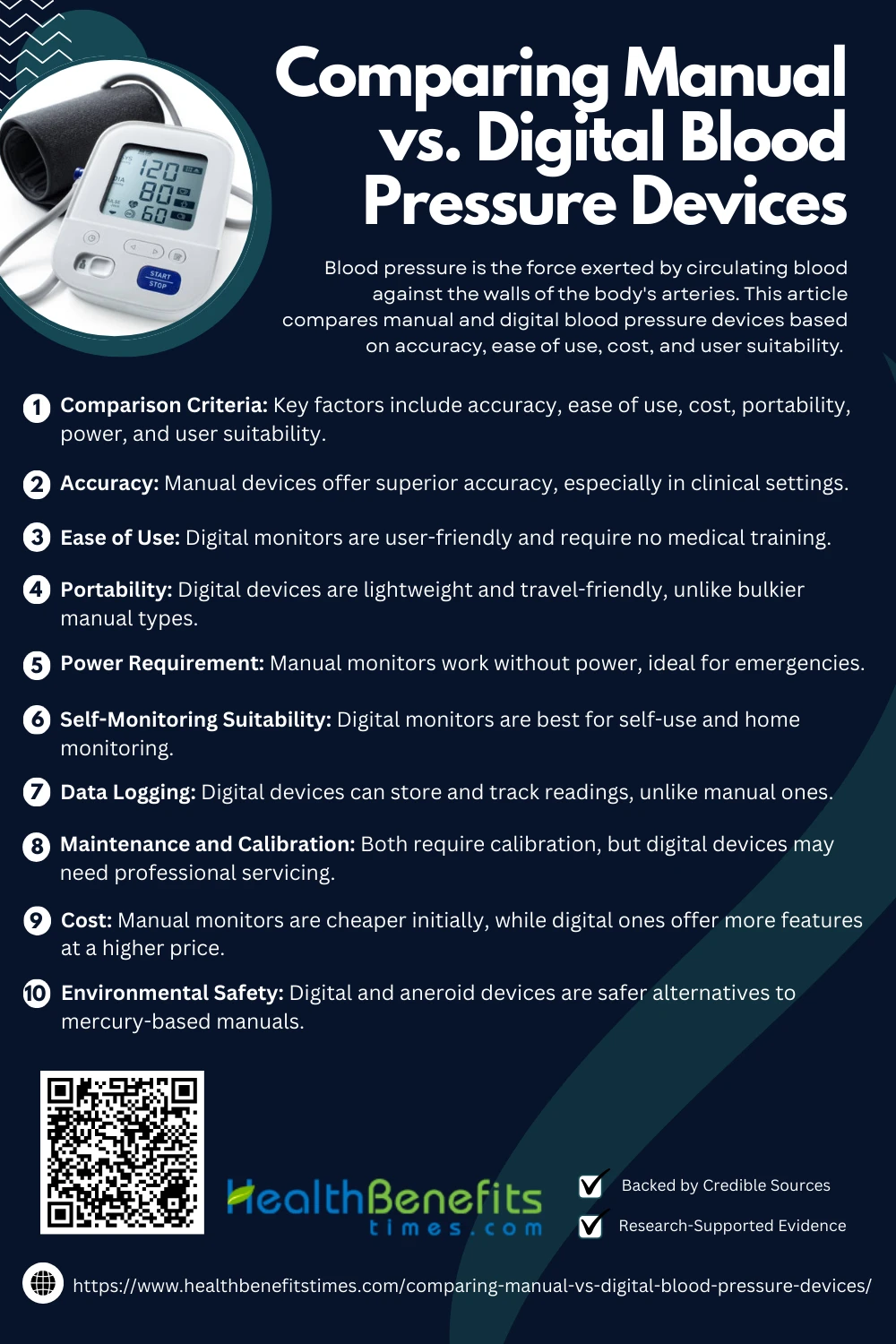 120
80
60
START
STOP

Comparing Manual vs. Digital Blood Pressure Devices

Blood pressure is the force exerted by circulating blood against the walls of the body's arteries. This article compares manual and digital blood pressure devices based on accuracy, ease of use, cost, and user suitability.

1 Comparison Criteria: Key factors include accuracy, ease of use, cost, portability, power, and user suitability.

2 Accuracy: Manual devices offer superior accuracy, especially in clinical settings.

3 Ease of Use: Digital monitors are user-friendly and require no medical training.

4 Portability: Digital devices are lightweight and travel-friendly, unlike bulkier manual types.

5 Power Requirement: Manual monitors work without power, ideal for emergencies.

6 Self-Monitoring Suitability: Digital monitors are best for self-use and home monitoring.

7 Data Logging: Digital devices can store and track readings, unlike manual ones.

8 Maintenance and Calibration: Both require calibration, but digital devices may need professional servicing.

9 Cost: Manual monitors are cheaper initially, while digital ones offer more features at a higher price.

10 Environmental Safety: Digital and aneroid devices are safer alternatives to mercury-based manuals.

HealthBenefits times.com

Backed by Credible Sources

Research-Supported Evidence

https://www.healthbenefitstimes.com/comparing-manual-vs-digital-blood-pressure-devices/